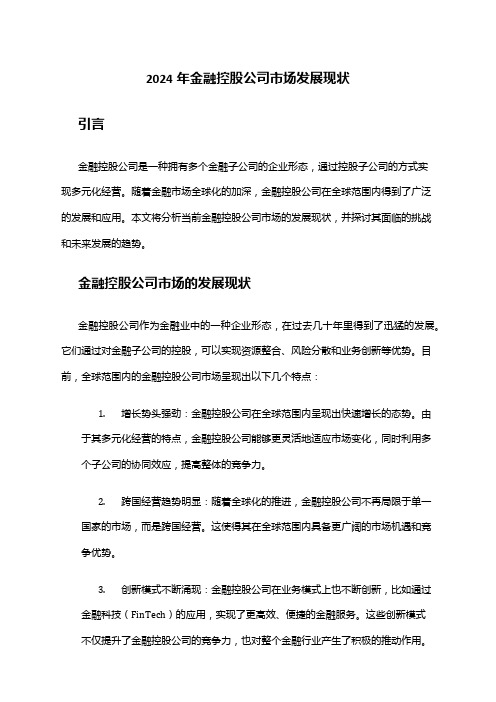 2024 年金融控股公司市场发展现状

引言

金融控股公司是一种拥有多个金融子公司的企业形态，通过控股子公司的方式实现多元化经营。随着金融市场全球化的加深，金融控股公司在全球范围内得到了广泛的发展和应用。本文将分析当前金融控股公司市场的发展现状，并探讨其面临的挑战和未来发展的趋势。

金融控股公司市场的发展现状

金融控股公司作为金融业中的一种企业形态，在过去几十年里得到了迅猛的发展。它们通过对金融子公司的控股，可以实现资源整合、风险分散和业务创新等优势。目前，全球范围内的金融控股公司市场呈现出以下几个特点：

1. 增长势头强劲：金融控股公司在全球范围内呈现出快速增长的态势。由于其多元化经营的特点，金融控股公司能够更灵活地适应市场变化，同时利用多个子公司的协同效应，提高整体的竞争力。

2. 跨国经营趋势明显：随着全球化的推进，金融控股公司不再局限于单一国家的市场，而是跨国经营。这使得其在全球范围内具备更广阔的市场机遇和竞争优势。

3. 创新模式不断涌现：金融控股公司在业务模式上也不断创新，比如通过金融科技（FinTech）的应用，实现了更高效、便捷的金融服务。这些创新模式不仅提升了金融控股公司的竞争力，也对整个金融行业产生了积极的推动作用。